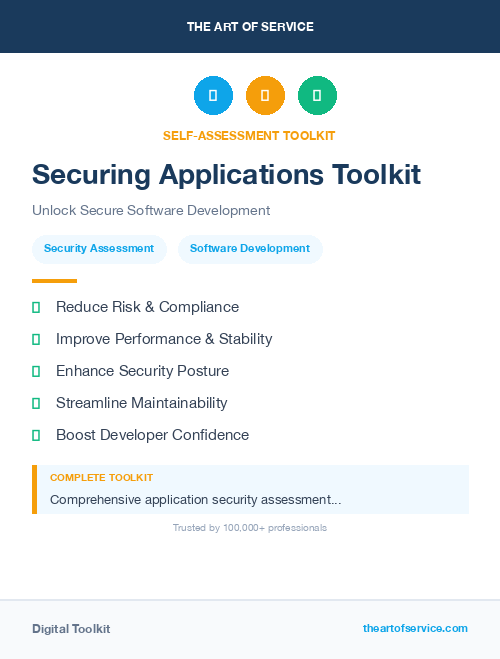 THE ART OF SERVICE

SELF-ASSESSMENT TOOLKIT

Securing Applications Toolkit

Unlock Secure Software Development

Security Assessment

Software Development

Reduce Risk & Compliance

Improve Performance & Stability

Enhance Security Posture

Streamline Maintainability

Boost Developer Confidence

COMPLETE TOOLKIT

Comprehensive application security assessment...

Trusted by 100,000+ professionals

Digital Toolkit

theartofservice.com